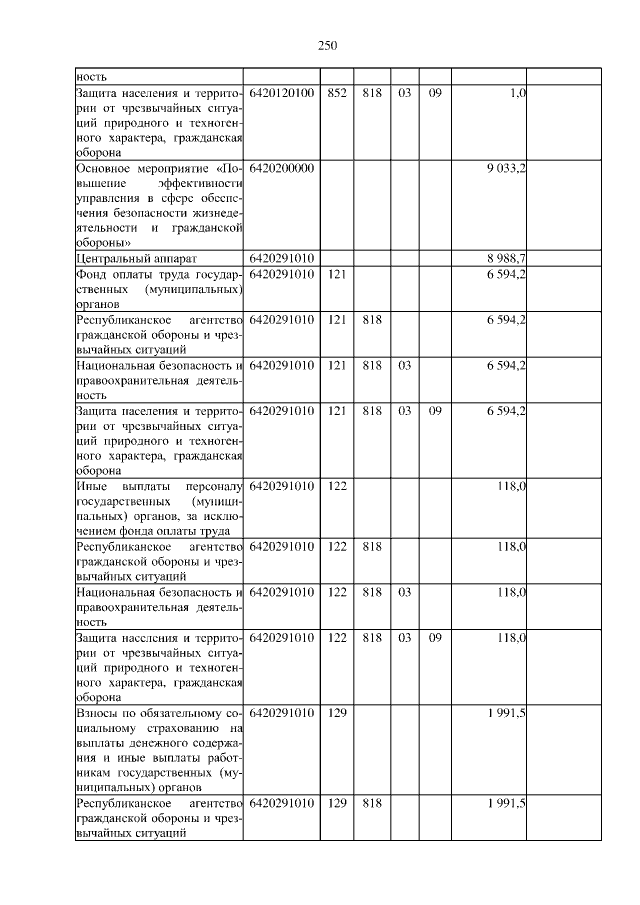 250

| ность | | | | | | | |
|---|---|---|---|---|---|---|---|
| Защита населения и территории от чрезвычайных ситуаций природного и техногенного характера, гражданская оборона | 6420120100 | 852 | 818 | 03 | 09 | 1,0 | |
| Основное мероприятие «Повышение эффективности управления в сфере обеспечения безопасности жизнедеятельности и гражданской обороны» | 6420200000 | | | | | 9 033,2 | |
| Центральный аппарат | 6420291010 | | | | | 8 988,7 | |
| Фонд оплаты труда государственных (муниципальных) органов | 6420291010 | 121 | | | | 6 594,2 | |
| Республиканское агентство гражданской обороны и чрезвычайных ситуаций | 6420291010 | 121 | 818 | | | 6 594,2 | |
| Национальная безопасность и правоохранительная деятельность | 6420291010 | 121 | 818 | 03 | | 6 594,2 | |
| Защита населения и территории от чрезвычайных ситуаций природного и техногенного характера, гражданская оборона | 6420291010 | 121 | 818 | 03 | 09 | 6 594,2 | |
| Иные выплаты персоналу государственных (муниципальных) органов, за исключением фонда оплаты труда | 6420291010 | 122 | | | | 118,0 | |
| Республиканское агентство гражданской обороны и чрезвычайных ситуаций | 6420291010 | 122 | 818 | | | 118,0 | |
| Национальная безопасность и правоохранительная деятельность | 6420291010 | 122 | 818 | 03 | | 118,0 | |
| Защита населения и территории от чрезвычайных ситуаций природного и техногенного характера, гражданская оборона | 6420291010 | 122 | 818 | 03 | 09 | 118,0 | |
| Взносы по обязательному социальному страхованию на выплаты денежного содержания и иные выплаты работникам государственных (муниципальных) органов | 6420291010 | 129 | | | | 1 991,5 | |
| Республиканское агентство гражданской обороны и чрезвычайных ситуаций | 6420291010 | 129 | 818 | | | 1 991,5 | |